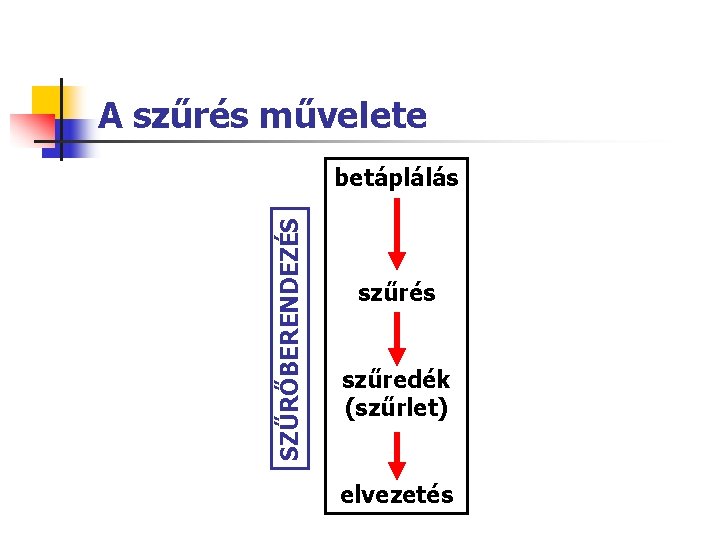 A szűrés művelete

SZŰRŐBERENDEZÉS

betáplálás

szűrés

szűredék (szűrlet)

elvezetés